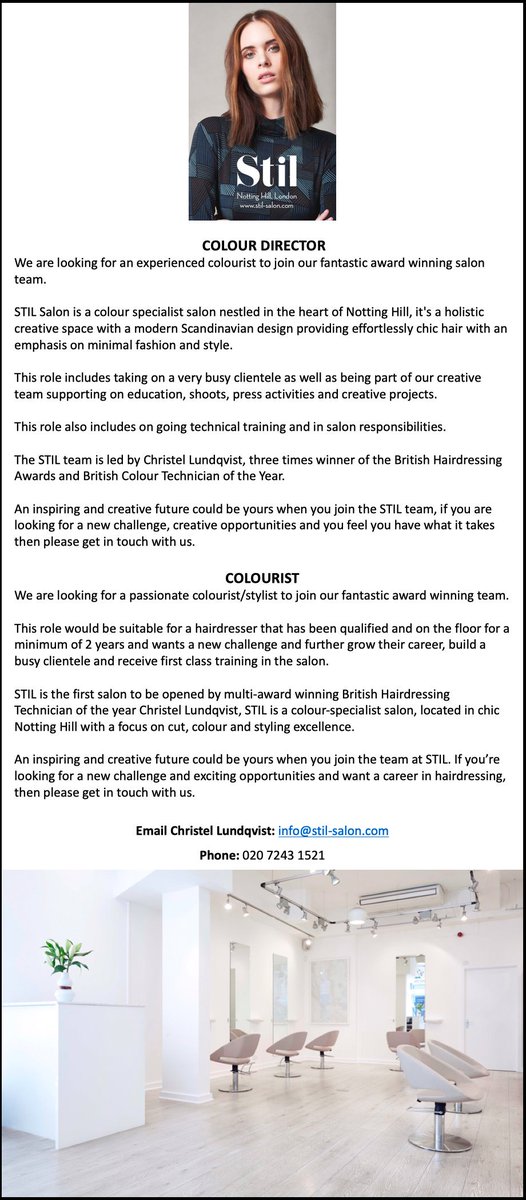 Stil
Notting Hill, London
www.stil-salon.com

COLOUR DIRECTOR
We are looking for an experienced colourist to join our fantastic award winning salon team.

STIL Salon is a colour specialist salon nestled in the heart of Notting Hill, it's a holistic creative space with a modern Scandinavian design providing effortlessly chic hair with an emphasis on minimal fashion and style.

This role includes taking on a very busy clientele as well as being part of our creative team supporting on education, shoots, press activities and creative projects.

This role also includes on going technical training and in salon responsibilities.

The STIL team is led by Christel Lundqvist, three times winner of the British Hairdressing Awards and British Colour Technician of the Year.

An inspiring and creative future could be yours when you join the STIL team, if you are looking for a new challenge, creative opportunities and you feel you have what it takes then please get in touch with us.

COLOURIST
We are looking for a passionate colourist/stylist to join our fantastic award winning team.

This role would be suitable for a hairdresser that has been qualified and on the floor for a minimum of 2 years and wants a new challenge and further grow their career, build a busy clientele and receive first class training in the salon.

STIL is the first salon to be opened by multi-award winning British Hairdressing Technician of the year Christel Lundqvist, STIL is a colour-specialist salon, located in chic Notting Hill with a focus on cut, colour and styling excellence.

An inspiring and creative future could be yours when you join the team at STIL. If you're looking for a new challenge and exciting opportunities and want a career in hairdressing, then please get in touch with us.

Email Christel Lundqvist: info@stil-salon.com

Phone: 020 7243 1521